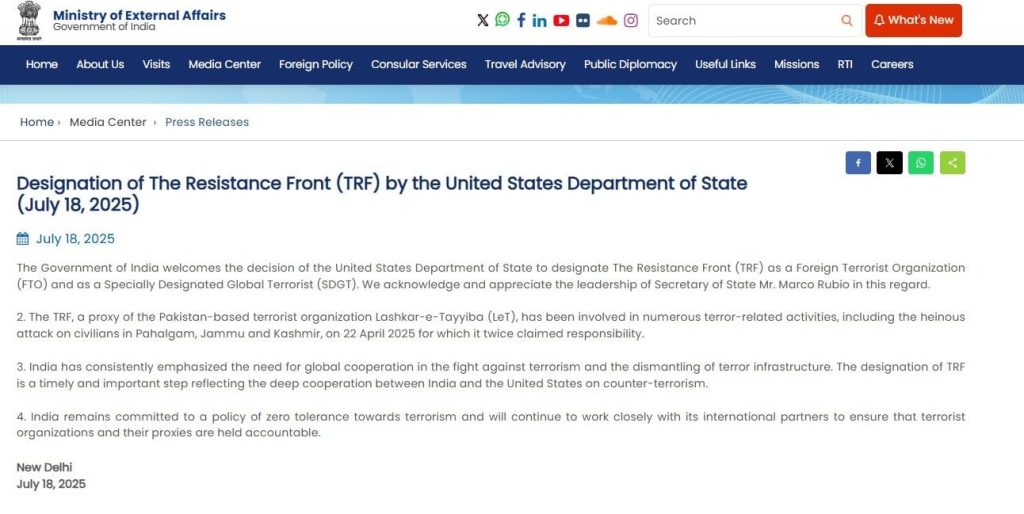 Ministry of External Affairs
Government of India

Search

What's New

Home About Us Visits Media Center Foreign Policy Consular Services Travel Advisory Public Diplomacy Useful Links Missions RTI Careers

Home › Media Center › Press Releases

Designation of The Resistance Front (TRF) by the United States Department of State (July 18, 2025)

July 18, 2025

The Government of India welcomes the decision of the United States Department of State to designate The Resistance Front (TRF) as a Foreign Terrorist Organization (FTO) and as a Specially Designated Global Terrorist (SDGT). We acknowledge and appreciate the leadership of Secretary of State Mr. Marco Rubio in this regard.

2. The TRF, a proxy of the Pakistan-based terrorist organization Lashkar-e-Tayyiba (LeT), has been involved in numerous terror-related activities, including the heinous attack on civilians in Pahalgam, Jammu and Kashmir, on 22 April 2025 for which it twice claimed responsibility.

3. India has consistently emphasized the need for global cooperation in the fight against terrorism and the dismantling of terror infrastructure. The designation of TRF is a timely and important step reflecting the deep cooperation between India and the United States on counter-terrorism.

4. India remains committed to a policy of zero tolerance towards terrorism and will continue to work closely with its international partners to ensure that terrorist organizations and their proxies are held accountable.

New Delhi
July 18, 2025